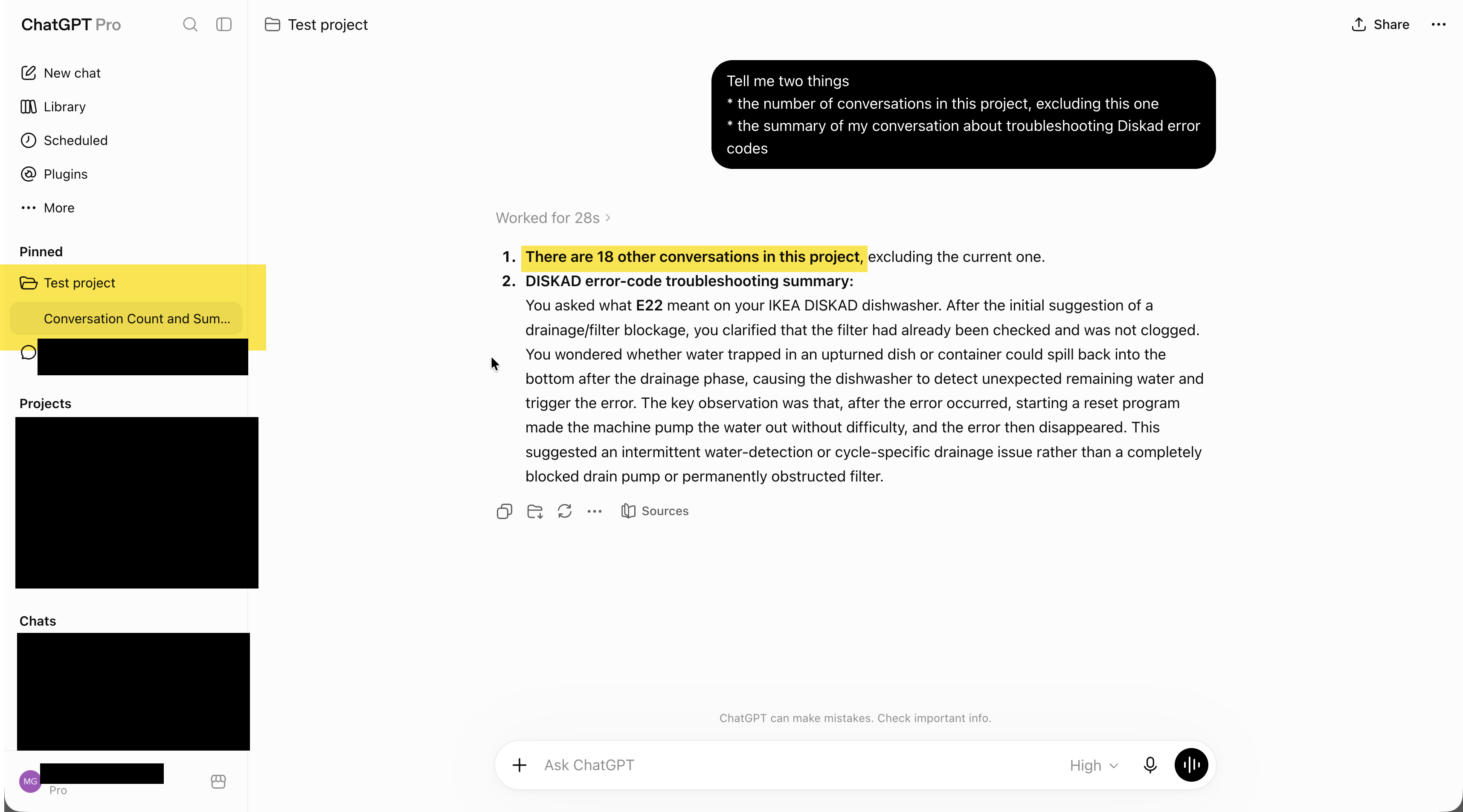 ChatGPT Pro

New chat
Library
Scheduled
Plugins
More

Pinned
Test project
Conversation Count and Sum...

Projects

Chats

MG
Pro

Test project

Share

Tell me two things
* the number of conversations in this project, excluding this one
* the summary of my conversation about troubleshooting Diskad error codes

Worked for 28s

1. There are 18 other conversations in this project, excluding the current one.
2. DISKAD error-code troubleshooting summary:
You asked what E22 meant on your IKEA DISKAD dishwasher. After the initial suggestion of a drainage/filter blockage, you clarified that the filter had already been checked and was not clogged. You wondered whether water trapped in an upturned dish or container could spill back into the bottom after the drainage phase, causing the dishwasher to detect unexpected remaining water and trigger the error. The key observation was that, after the error occurred, starting a reset program made the machine pump the water out without difficulty, and the error then disappeared. This suggested an intermittent water-detection or cycle-specific drainage issue rather than a completely blocked drain pump or permanently obstructed filter.

Sources

ChatGPT can make mistakes. Check important info.

Ask ChatGPT
High